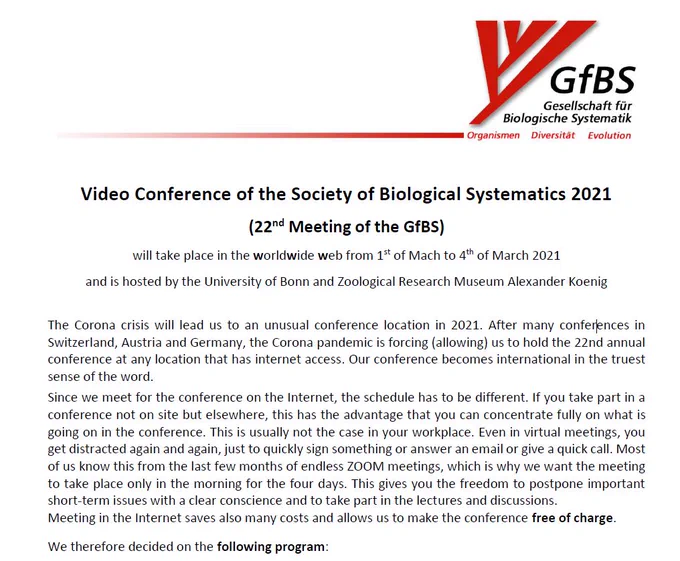 GfBS
Gesellschaft für Biologische Systematik
Organismen Diversität Evolution

Video Conference of the Society of Biological Systematics 2021

(22$^{nd}$ Meeting of the GfBS)

will take place in the worldwide web from 1$^{st}$ of Mach to 4$^{th}$ of March 2021

and is hosted by the University of Bonn and Zoological Research Museum Alexander Koenig

The Corona crisis will lead us to an unusual conference location in 2021. After many conferences in Switzerland, Austria and Germany, the Corona pandemic is forcing (allowing) us to hold the 22nd annual conference at any location that has internet access. Our conference becomes international in the truest sense of the word.

Since we meet for the conference on the Internet, the schedule has to be different. If you take part in a conference not on site but elsewhere, this has the advantage that you can concentrate fully on what is going on in the conference. This is usually not the case in your workplace. Even in virtual meetings, you get distracted again and again, just to quickly sign something or answer an email or give a quick call. Most of us know this from the last few months of endless ZOOM meetings, which is why we want the meeting to take place only in the morning for the four days. This gives you the freedom to postpone important short-term issues with a clear conscience and to take part in the lectures and discussions.
Meeting in the Internet saves also many costs and allows us to make the conference free of charge.

We therefore decided on the following program: